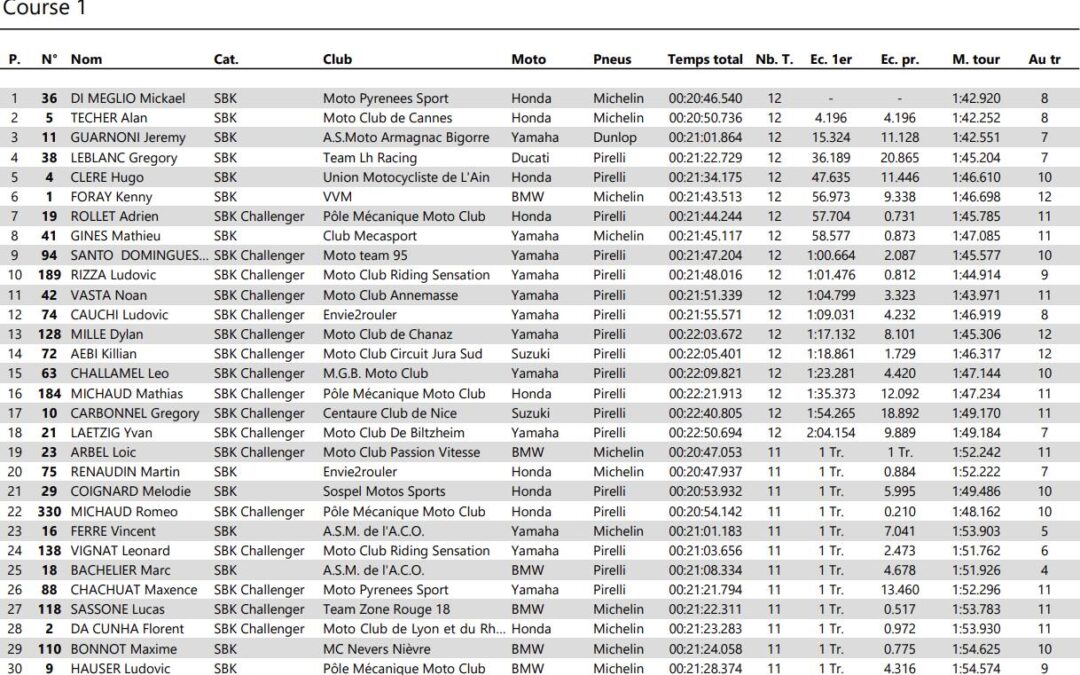 Course 1

| P. | N° | Nom | Cat. | Club | Moto | Pneus | Temps total | Nb. T. | Ec. 1er | Ec. pr. | M. tour | Au tr |
|---|---|---|---|---|---|---|---|---|---|---|---|---|
| 1 | 36 | DI MEGLIO Mickael | SBK | Moto Pyrenees Sport | Honda | Michelin | 00:20:46.540 | 12 | - | - | 1:42.920 | 8 |
| 2 | 5 | TECHER Alan | SBK | Moto Club de Cannes | Honda | Michelin | 00:20:50.736 | 12 | 4.196 | 4.196 | 1:42.252 | 8 |
| 3 | 11 | GUARNONI Jeremy | SBK | A.S.Moto Armagnac Bigorre | Yamaha | Dunlop | 00:21:01.864 | 12 | 15.324 | 11.128 | 1:42.551 | 7 |
| 4 | 38 | LEBLANC Gregory | SBK | Team Lh Racing | Ducati | Pirelli | 00:21:22.729 | 12 | 36.189 | 20.865 | 1:45.204 | 7 |
| 5 | 4 | CLERE Hugo | SBK | Union Motocycliste de L'Ain | Honda | Pirelli | 00:21:34.175 | 12 | 47.635 | 11.446 | 1:46.610 | 10 |
| 6 | 1 | FORAY Kenny | SBK | VVM | BMW | Michelin | 00:21:43.513 | 12 | 56.973 | 9.338 | 1:46.698 | 12 |
| 7 | 19 | ROLLET Adrien | SBK Challenger | Pôle Mécanique Moto Club | Honda | Pirelli | 00:21:44.244 | 12 | 57.704 | 0.731 | 1:45.785 | 11 |
| 8 | 41 | GINES Mathieu | SBK | Club Mecasport | Yamaha | Michelin | 00:21:45.117 | 12 | 58.577 | 0.873 | 1:47.085 | 11 |
| 9 | 94 | SANTO DOMINGUES... | SBK Challenger | Moto team 95 | Yamaha | Pirelli | 00:21:47.204 | 12 | 1:00.664 | 2.087 | 1:45.577 | 10 |
| 10 | 189 | RIZZA Ludovic | SBK Challenger | Moto Club Riding Sensation | Yamaha | Pirelli | 00:21:48.016 | 12 | 1:01.476 | 0.812 | 1:44.914 | 9 |
| 11 | 42 | VASTA Noan | SBK Challenger | Moto Club Annemasse | Yamaha | Pirelli | 00:21:51.339 | 12 | 1:04.799 | 3.323 | 1:43.971 | 11 |
| 12 | 74 | CAUCHI Ludovic | SBK Challenger | Envie2rouler | Yamaha | Pirelli | 00:21:55.571 | 12 | 1:09.031 | 4.232 | 1:46.919 | 8 |
| 13 | 128 | MILLE Dylan | SBK Challenger | Moto Club de Chanaz | Yamaha | Pirelli | 00:22:03.672 | 12 | 1:17.132 | 8.101 | 1:45.306 | 12 |
| 14 | 72 | AEBI Killian | SBK Challenger | Moto Club Circuit Jura Sud | Suzuki | Pirelli | 00:22:05.401 | 12 | 1:18.861 | 1.729 | 1:46.317 | 12 |
| 15 | 63 | CHALLAMEL Leo | SBK Challenger | M.G.B. Moto Club | Yamaha | Pirelli | 00:22:09.821 | 12 | 1:23.281 | 4.420 | 1:47.144 | 10 |
| 16 | 184 | MICHAUD Mathias | SBK Challenger | Pôle Mécanique Moto Club | Honda | Pirelli | 00:22:21.913 | 12 | 1:35.373 | 12.092 | 1:47.234 | 11 |
| 17 | 10 | CARBONNEL Gregory | SBK Challenger | Centaure Club de Nice | Suzuki | Pirelli | 00:22:40.805 | 12 | 1:54.265 | 18.892 | 1:49.170 | 11 |
| 18 | 21 | LAETZIG Yvan | SBK Challenger | Moto Club De Biltzheim | Yamaha | Pirelli | 00:22:50.694 | 12 | 2:04.154 | 9.889 | 1:49.184 | 7 |
| 19 | 23 | ARBEL Loic | SBK Challenger | Moto Club Passion Vitesse | BMW | Michelin | 00:20:47.053 | 11 | 1 Tr. | 1 Tr. | 1:52.242 | 11 |
| 20 | 75 | RENAUDIN Martin | SBK | Envie2rouler | Honda | Michelin | 00:20:47.937 | 11 | 1 Tr. | 0.884 | 1:52.222 | 7 |
| 21 | 29 | COIGNARD Melodie | SBK | Sospel Motos Sports | Honda | Pirelli | 00:20:53.932 | 11 | 1 Tr. | 5.995 | 1:49.486 | 10 |
| 22 | 330 | MICHAUD Romeo | SBK Challenger | Pôle Mécanique Moto Club | Honda | Pirelli | 00:20:54.142 | 11 | 1 Tr. | 0.210 | 1:48.162 | 10 |
| 23 | 16 | FERRE Vincent | SBK | A.S.M. de l'A.C.O. | Yamaha | Michelin | 00:21:01.183 | 11 | 1 Tr. | 7.041 | 1:53.903 | 5 |
| 24 | 138 | VIGNAT Leonard | SBK Challenger | Moto Club Riding Sensation | Yamaha | Pirelli | 00:21:03.656 | 11 | 1 Tr. | 2.473 | 1:51.762 | 6 |
| 25 | 18 | BACHELIER Marc | SBK | A.S.M. de l'A.C.O. | BMW | Pirelli | 00:21:08.334 | 11 | 1 Tr. | 4.678 | 1:51.926 | 4 |
| 26 | 88 | CHACHUAT Maxence | SBK Challenger | Moto Pyrenees Sport | Yamaha | Pirelli | 00:21:21.794 | 11 | 1 Tr. | 13.460 | 1:52.296 | 11 |
| 27 | 118 | SASSONE Lucas | SBK Challenger | Team Zone Rouge 18 | BMW | Michelin | 00:21:22.311 | 11 | 1 Tr. | 0.517 | 1:53.783 | 11 |
| 28 | 2 | DA CUNHA Florent | SBK Challenger | Moto Club de Lyon et du Rh... | Honda | Michelin | 00:21:23.283 | 11 | 1 Tr. | 0.972 | 1:53.930 | 11 |
| 29 | 110 | BONNOT Maxime | SBK | MC Nevers Nièvre | BMW | Michelin | 00:21:24.058 | 11 | 1 Tr. | 0.775 | 1:54.625 | 10 |
| 30 | 9 | HAUSER Ludovic | SBK | Pôle Mécanique Moto Club | BMW | Michelin | 00:21:28.374 | 11 | 1 Tr. | 4.316 | 1:54.574 | 9 |